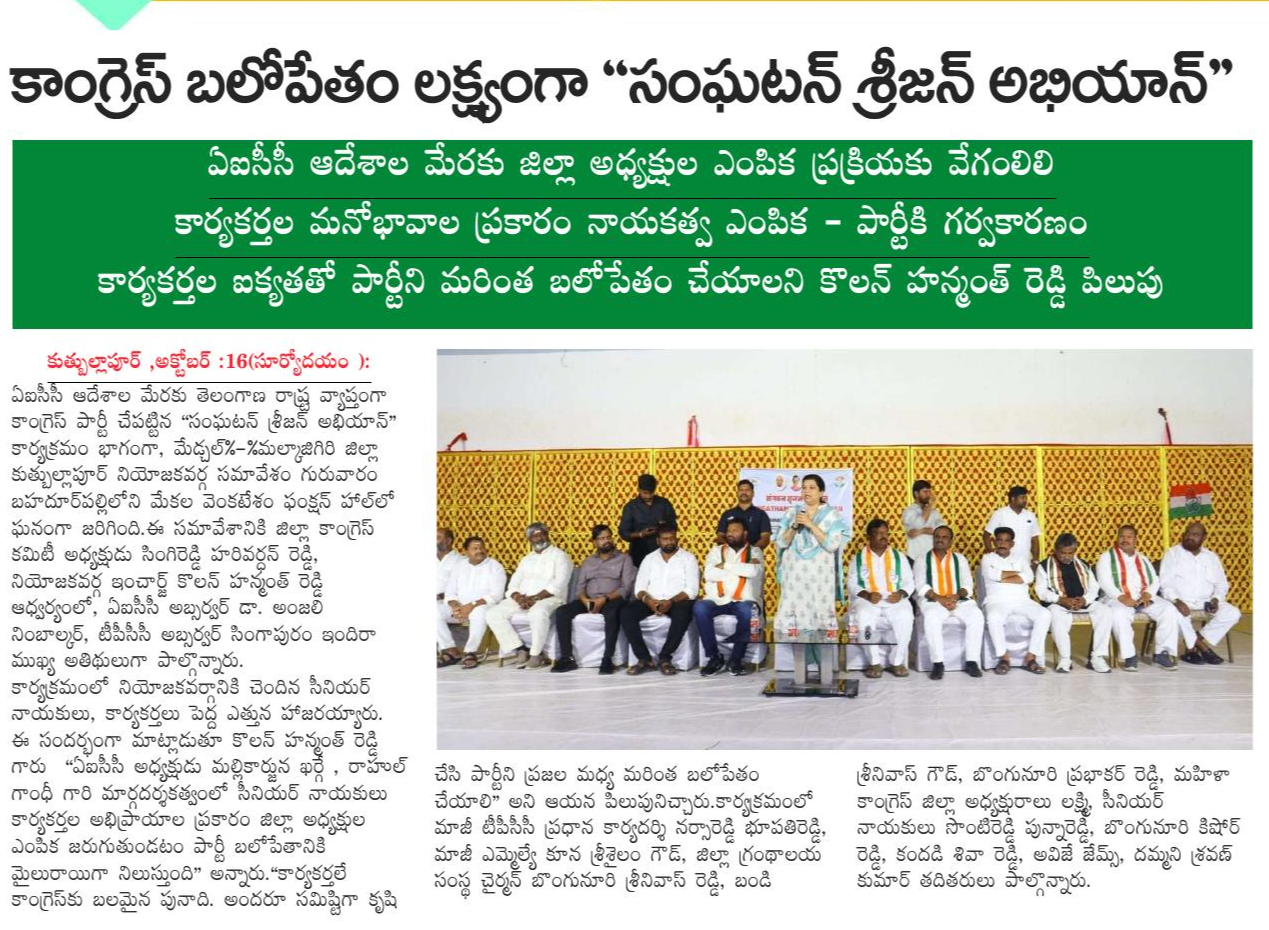 కాంగ్రెస్ బలోపేతం లక్ష్యంగా “సంఘటన్ శ్రీజన్ అభియాన్”

ఏఐసీసీ ఆదేశాల మేరకు జిల్లా అధ్యక్షుల ఎంపిక ప్రక్రియకు వేగంలిలి

కార్యకర్తల మనోభావాల ప్రకారం నాయకత్వ ఎంపిక - పార్టీకి గర్వకారణం

కార్యకర్తల ఐక్యతతో పార్టీని మరింత బలోపేతం చేయాలని కొలన్ హన్మంత్ రెడ్డి పిలుపు

కుత్బుల్లాపూర్ ,అక్టోబర్ :16(సూర్యోదయం ):

ఏఐసీసీ ఆదేశాల మేరకు తెలంగాణ రాష్ట్ర వ్యాప్తంగా కాంగ్రెస్ పార్టీ చేపట్టిన “సంఘటన్ శ్రీజన్ అభియాన్” కార్యక్రమం భాగంగా, మేడ్చల్%-%మల్కాజిగిరి జిల్లా కుత్బుల్లాపూర్ నియోజకవర్గ సమావేశం గురువారం బహదూర్‌పల్లిలోని మేకల వెంకటేశం ఫంక్షన్ హాల్‌లో ఘనంగా జరిగింది.ఈ సమావేశానికి జిల్లా కాంగ్రెస్ కమిటీ అధ్యక్షుడు సింగిరెడ్డి హరివర్ధన్ రెడ్డి, నియోజకవర్గ ఇంచార్జ్ కొలన్ హన్మంత్ రెడ్డి ఆధ్వర్యంలో, ఏఐసీసీ అబ్జర్వర్ డా. అంజలి నింబాల్కర్, టీపీసీసీ అబ్జర్వర్ సింగాపురం ఇందిరా ముఖ్య అతిథులుగా పాల్గొన్నారు.

కార్యక్రమంలో నియోజకవర్గానికి చెందిన సీనియర్ నాయకులు, కార్యకర్తలు పెద్ద ఎత్తున హాజరయ్యారు. ఈ సందర్భంగా మాట్లాడుతూ కొలన్ హన్మంత్ రెడ్డి గారు “ఏఐసీసీ అధ్యక్షుడు మల్లికార్జున ఖర్గే , రాహుల్ గాంధీ గారి మార్గదర్శకత్వంలో సీనియర్ నాయకులు కార్యకర్తల అభిప్రాయాల ప్రకారం జిల్లా అధ్యక్షుల ఎంపిక జరుగుతుండటం పార్టీ బలోపేతానికి మైలురాయిగా నిలుస్తుంది” అన్నారు.“కార్యకర్తలే కాంగ్రెస్‌కు బలమైన పునాది. అందరూ సమిష్టిగా కృషి చేసి పార్టీని ప్రజల మధ్య మరింత బలోపేతం చేయాలి” అని ఆయన పిలుపునిచ్చారు.కార్యక్రమంలో మాజీ టీపీసీసీ ప్రధాన కార్యదర్శి నర్సారెడ్డి భూపతిరెడ్డి, మాజీ ఎమ్మెల్యే కూన శ్రీశైలం గౌడ్, జిల్లా గ్రంథాలయ సంస్థ చైర్మన్ బొంగునూరి శ్రీనివాస్ రెడ్డి, బండి శ్రీనివాస్ గౌడ్, బొంగునూరి ప్రభాకర్ రెడ్డి, మహిళా కాంగ్రెస్ జిల్లా అధ్యక్షురాలు లక్ష్మి, సీనియర్ నాయకులు సొంటిరెడ్డి పున్నారెడ్డి, బొంగునూరి కిషోర్ రెడ్డి, కందడి శివా రెడ్డి, అవిజే జేమ్స్, దమ్మని శ్రవణ్ కుమార్ తదితరులు పాల్గొన్నారు.